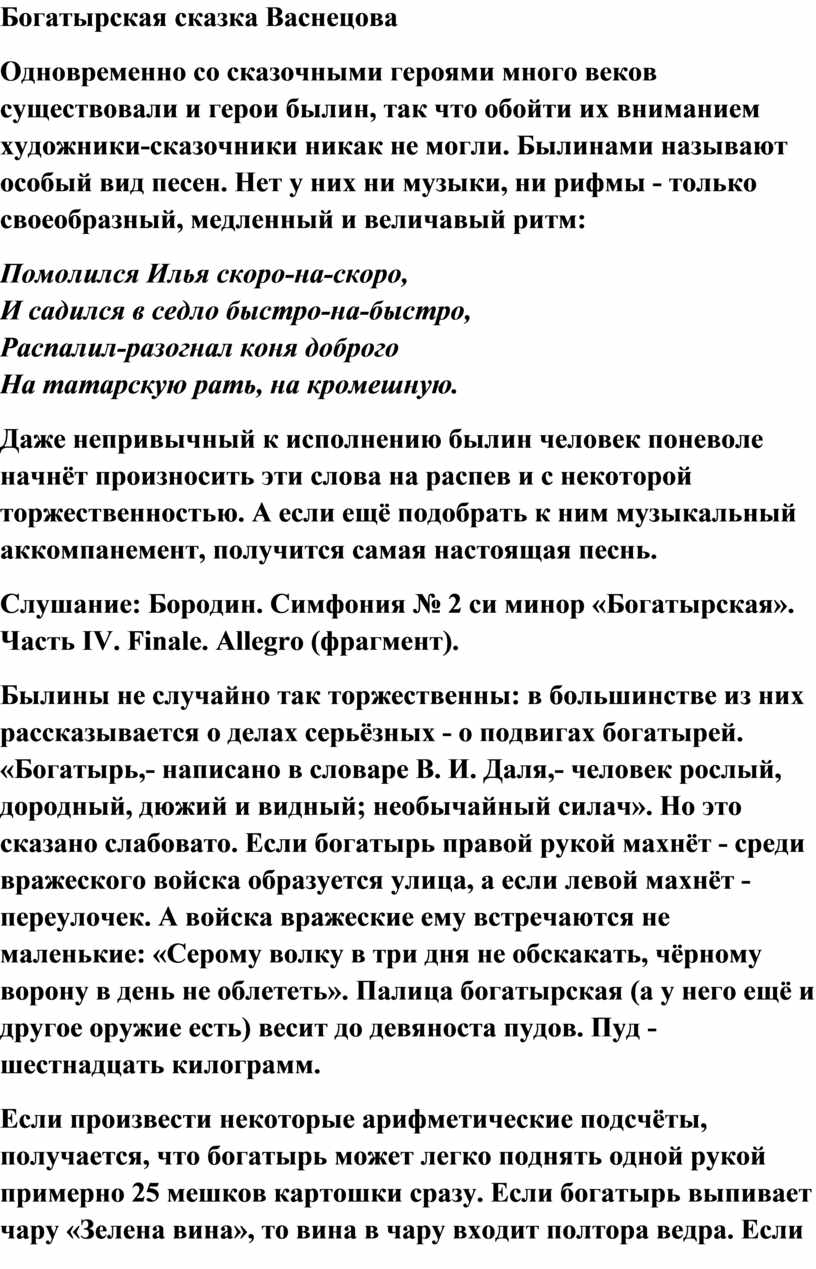 Богатырская сказка Васнецова

Одновременно со сказочными героями много веков существовали и герои былин, так что обойти их вниманием художники-сказочники никак не могли. Былинами называют особый вид песен. Нет у них ни музыки, ни рифмы - только своеобразный, медленный и величавый ритм:

Помолился Илья скоро-на-скоро,
И садился в седло быстро-на-быстро,
Распалил-разогнал коня доброго
На татарскую рать, на кромешную.

Даже непривычный к исполнению былин человек поневоле начнёт произносить эти слова на распев и с некоторой торжественностью. А если ещё подобрать к ним музыкальный аккомпанемент, получится самая настоящая песнь.

Слушание: Бородин. Симфония № 2 си минор «Богатырская». Часть IV. Finale. Allegro (фрагмент).

Былины не случайно так торжественны: в большинстве из них рассказывается о делах серьёзных - о подвигах богатырей. «Богатырь,- написано в словаре В. И. Даля,- человек рослый, дородный, дюжий и видный; необычайный силач». Но это сказано слабовато. Если богатырь правой рукой махнёт - среди вражеского войска образуется улица, а если левой махнёт - переулочек. А войска вражеские ему встречаются не маленькие: «Серому волку в три дня не обскакать, чёрному ворону в день не облететь». Палица богатырская (а у него ещё и другое оружие есть) весит до девяноста пудов. Пуд - шестнадцать килограмм.

Если произвести некоторые арифметические подсчёты, получается, что богатырь может легко поднять одной рукой примерно 25 мешков картошки сразу. Если богатырь выпивает чару «Зелена вина», то вина в чару входит полтора ведра. Если